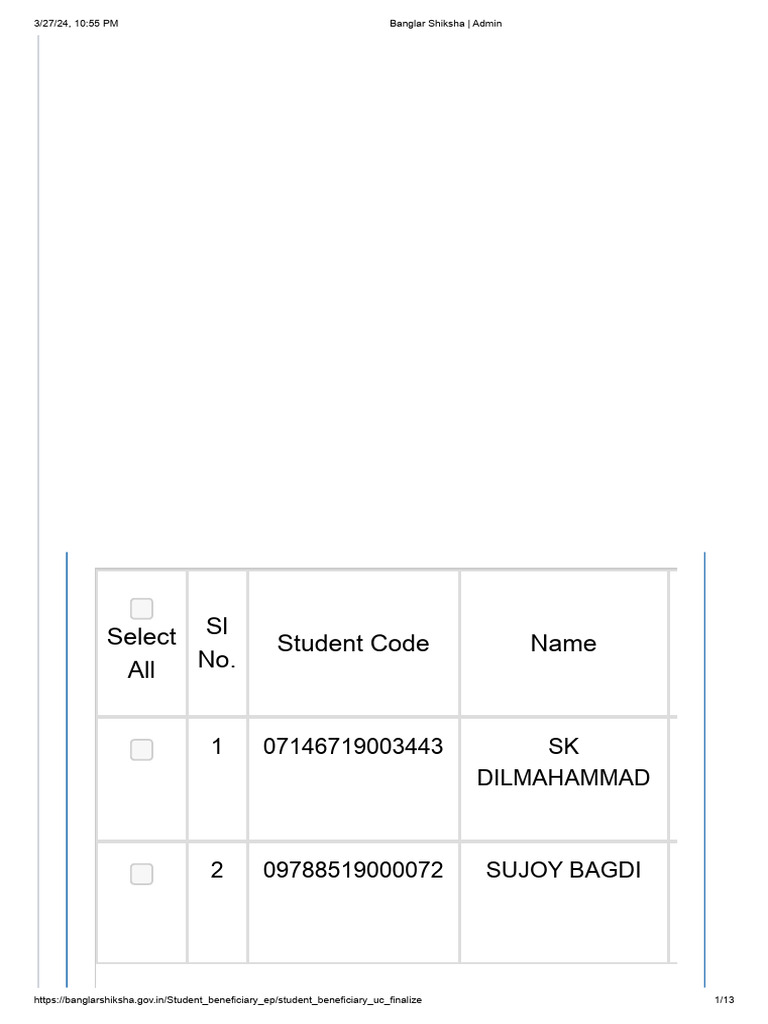 3/27/24, 10:55 PM Banglar Shiksha | Admin

| Select All | Sl No. | Student Code | Name |
|---|---|---|---|
| | 1 | 07146719003443 | SK DILMAHAMMAD |
| | 2 | 09788519000072 | SUJOY BAGDI |

https://banglarshiksha.gov.in/Student_beneficiary_ep/student_beneficiary_uc_finalize 1/13